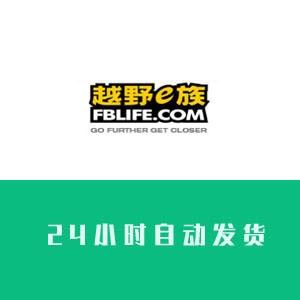 越野e族
FBLIFE.COM
GO FURTHER GET CLOSER

24小时自动发货